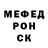 МЕФЕД
РОН
СК